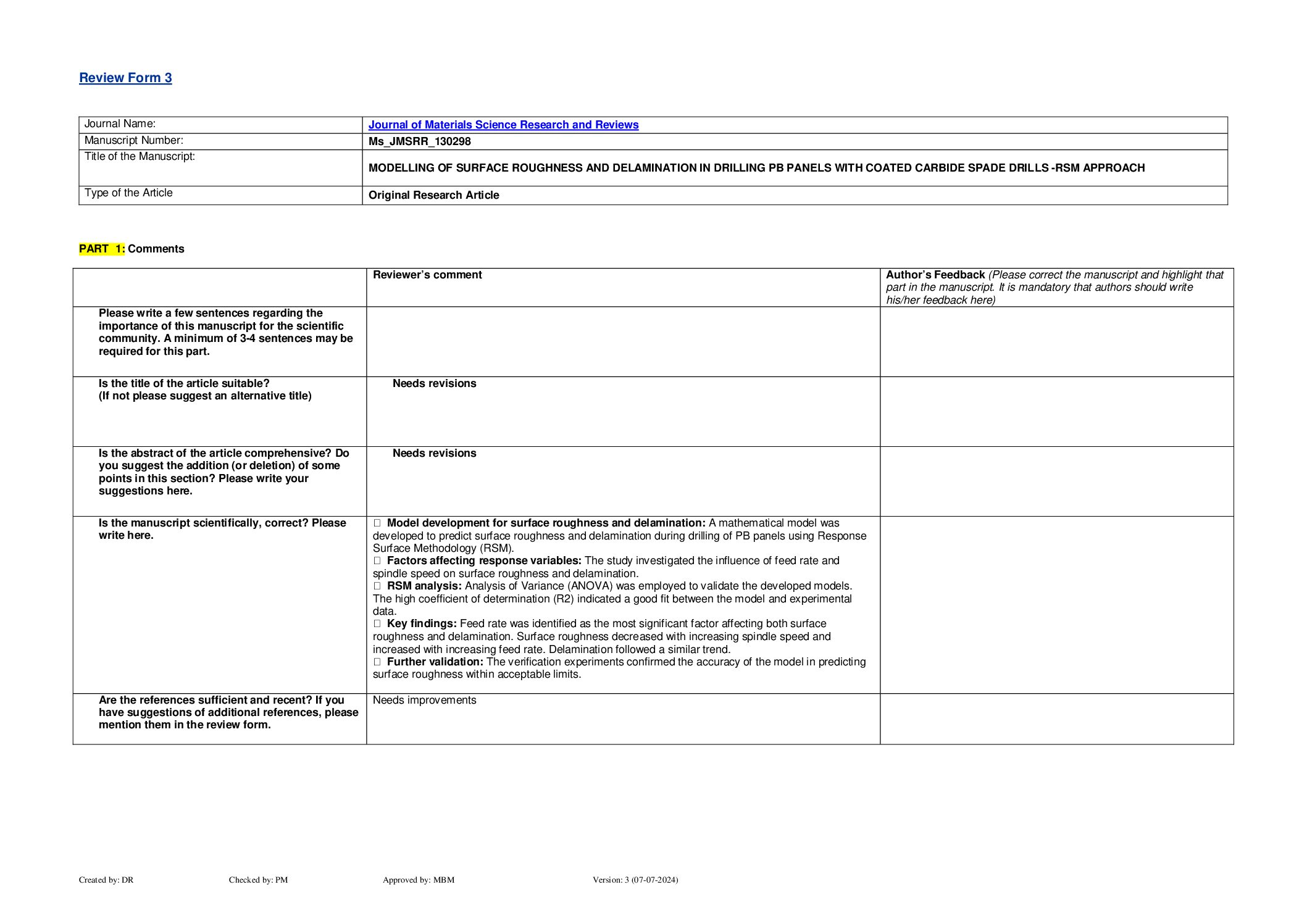 Review Form 3

| Journal Name: | Journal of Materials Science Research and Reviews |
|---|---|
| Manuscript Number: | Ms_JMSRR_130298 |
| Title of the Manuscript: | MODELLING OF SURFACE ROUGHNESS AND DELAMINATION IN DRILLING PB PANELS WITH COATED CARBIDE SPADE DRILLS -RSM APPROACH |
| Type of the Article | Original Research Article |

PART 1: Comments

| | Reviewer's comment | Author's Feedback (Please correct the manuscript and highlight that part in the manuscript. It is mandatory that authors should write his/her feedback here) |
|---|---|---|
| Please write a few sentences regarding the importance of this manuscript for the scientific community. A minimum of 3-4 sentences may be required for this part. | | |
| Is the title of the article suitable? (If not please suggest an alternative title) | Needs revisions | |
| Is the abstract of the article comprehensive? Do you suggest the addition (or deletion) of some points in this section? Please write your suggestions here. | Needs revisions | |
| Is the manuscript scientifically, correct? Please write here. | □ Model development for surface roughness and delamination: A mathematical model was developed to predict surface roughness and delamination during drilling of PB panels using Response Surface Methodology (RSM). □ Factors affecting response variables: The study investigated the influence of feed rate and spindle speed on surface roughness and delamination. □ RSM analysis: Analysis of Variance (ANOVA) was employed to validate the developed models. The high coefficient of determination (R2) indicated a good fit between the model and experimental data. □ Key findings: Feed rate was identified as the most significant factor affecting both surface roughness and delamination. Surface roughness decreased with increasing spindle speed and increased with increasing feed rate. Delamination followed a similar trend. □ Further validation: The verification experiments confirmed the accuracy of the model in predicting surface roughness within acceptable limits. | |
| Are the references sufficient and recent? If you have suggestions of additional references, please mention them in the review form. | Needs improvements | |

Created by: DR Checked by: PM Approved by: MBM Version: 3 (07-07-2024)